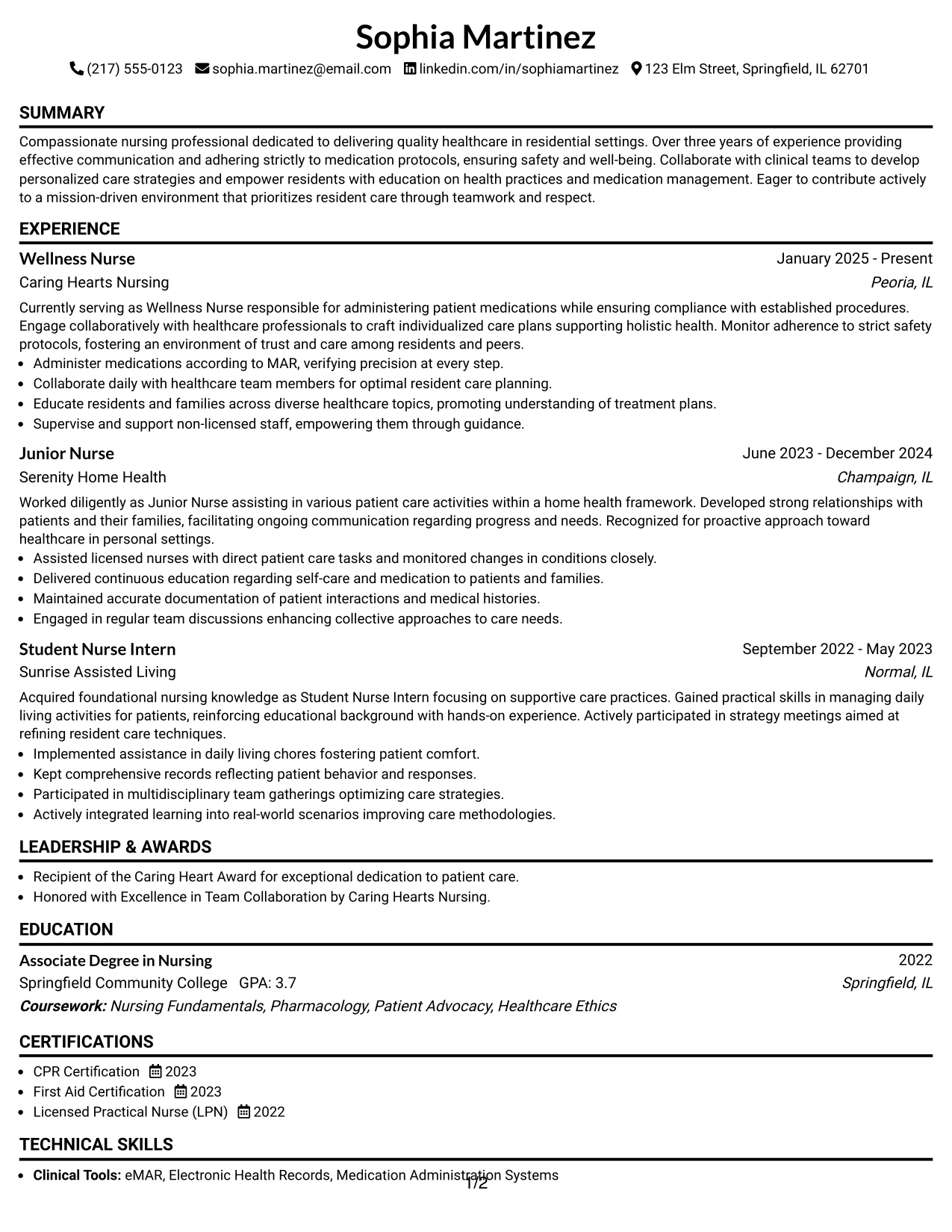 Sophia Martinez

(217) 555-0123 sophia.martinez@email.com linkedin.com/in/sophiamartinez 123 Elm Street, Springfield, IL 62701

SUMMARY

Compassionate nursing professional dedicated to delivering quality healthcare in residential settings. Over three years of experience providing effective communication and adhering strictly to medication protocols, ensuring safety and well-being. Collaborate with clinical teams to develop personalized care strategies and empower residents with education on health practices and medication management. Eager to contribute actively to a mission-driven environment that prioritizes resident care through teamwork and respect.

EXPERIENCE

Wellness Nurse
January 2025 - Present
Caring Hearts Nursing
Peoria, IL

Currently serving as Wellness Nurse responsible for administering patient medications while ensuring compliance with established procedures. Engage collaboratively with healthcare professionals to craft individualized care plans supporting holistic health. Monitor adherence to strict safety protocols, fostering an environment of trust and care among residents and peers.

• Administer medications according to MAR, verifying precision at every step.
• Collaborate daily with healthcare team members for optimal resident care planning.
• Educate residents and families across diverse healthcare topics, promoting understanding of treatment plans.
• Supervise and support non-licensed staff, empowering them through guidance.

Junior Nurse
June 2023 - December 2024
Serenity Home Health
Champaign, IL

Worked diligently as Junior Nurse assisting in various patient care activities within a home health framework. Developed strong relationships with patients and their families, facilitating ongoing communication regarding progress and needs. Recognized for proactive approach toward healthcare in personal settings.

• Assisted licensed nurses with direct patient care tasks and monitored changes in conditions closely.
• Delivered continuous education regarding self-care and medication to patients and families.
• Maintained accurate documentation of patient interactions and medical histories.
• Engaged in regular team discussions enhancing collective approaches to care needs.

Student Nurse Intern
September 2022 - May 2023
Sunrise Assisted Living
Normal, IL

Acquired foundational nursing knowledge as Student Nurse Intern focusing on supportive care practices. Gained practical skills in managing daily living activities for patients, reinforcing educational background with hands-on experience. Actively participated in strategy meetings aimed at refining resident care techniques.

• Implemented assistance in daily living chores fostering patient comfort.
• Kept comprehensive records reflecting patient behavior and responses.
• Participated in multidisciplinary team gatherings optimizing care strategies.
• Actively integrated learning into real-world scenarios improving care methodologies.

LEADERSHIP & AWARDS

• Recipient of the Caring Heart Award for exceptional dedication to patient care.
• Honored with Excellence in Team Collaboration by Caring Hearts Nursing.

EDUCATION

Associate Degree in Nursing
2022
Springfield Community College GPA: 3.7
Springfield, IL
Coursework: Nursing Fundamentals, Pharmacology, Patient Advocacy, Healthcare Ethics

CERTIFICATIONS

• CPR Certification 2023
• First Aid Certification 2023
• Licensed Practical Nurse (LPN) 2022

TECHNICAL SKILLS

• Clinical Tools: eMAR, Electronic Health Records, Medication Administration Systems

1/2